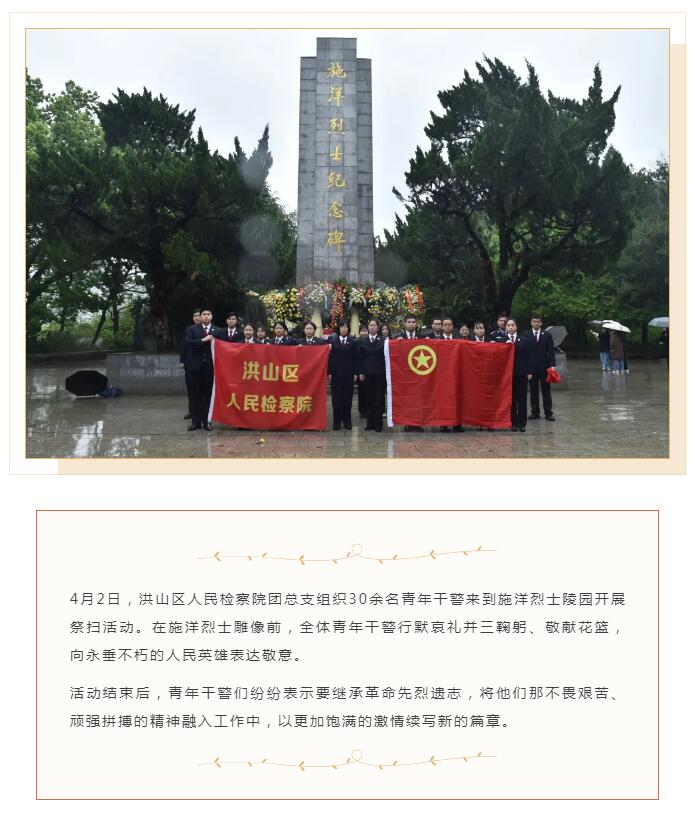 施洋烈士纪念碑

洪山区
人民检察院

4月2日，洪山区人民检察院团总支组织30余名青年干警来到施洋烈士陵园开展祭扫活动。在施洋烈士雕像前，全体青年干警行默哀礼并三鞠躬、敬献花篮，向永垂不朽的人民英雄表达敬意。

活动结束后，青年干警们纷纷表示要继承革命先烈遗志，将他们那不畏艰苦、顽强拼搏的精神融入工作中，以更加饱满的激情续写新的篇章。